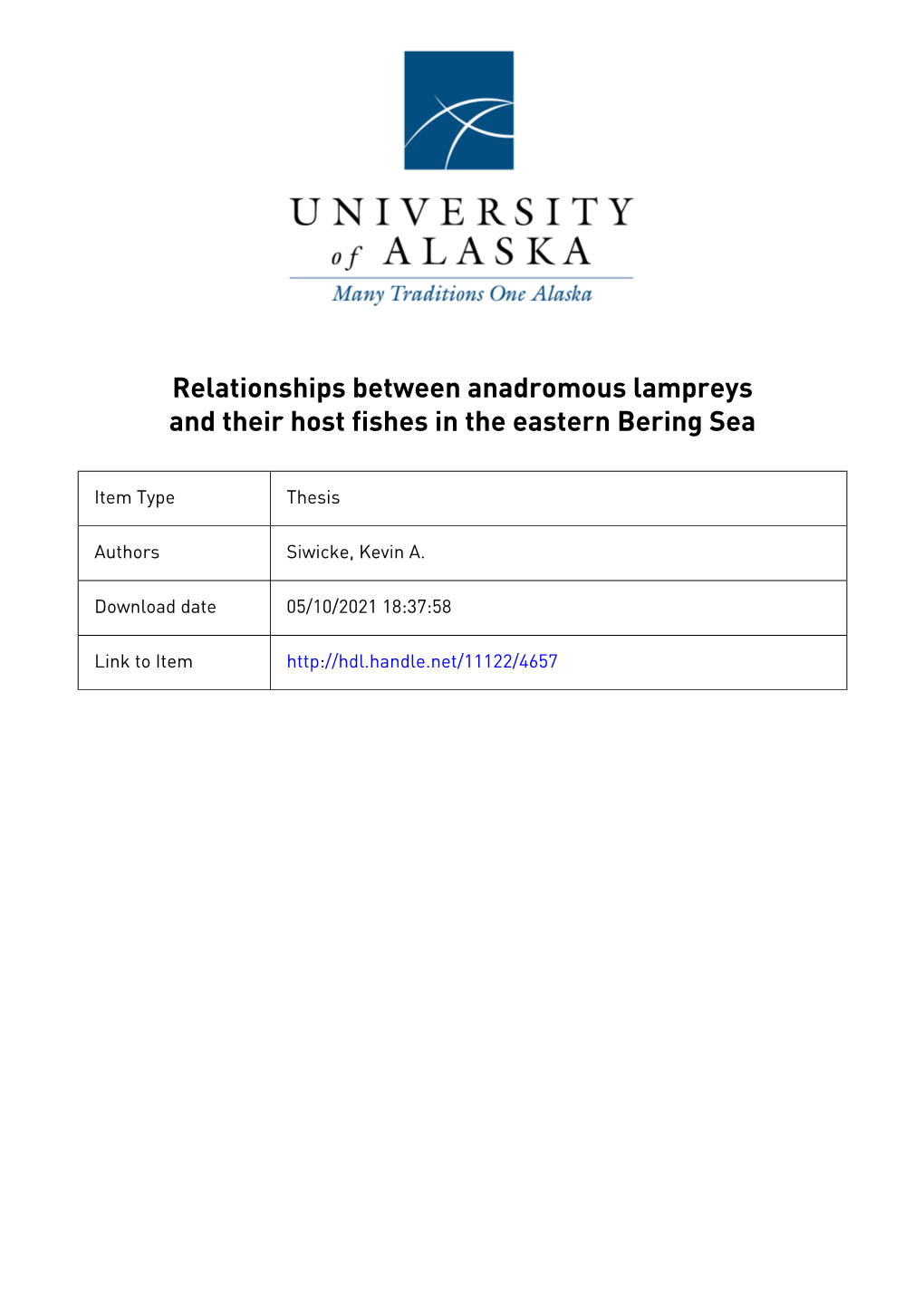 UNIVERSITY
of ALASKA
Many Traditions One Alaska

Relationships between anadromous lampreys and their host fishes in the eastern Bering Sea

| Item Type | Thesis |
|---|---|
| Authors | Siwicke, Kevin A. |
| Download date | 05/10/2021 18:37:58 |
| Link to Item | http://hdl.handle.net/11122/4657 |